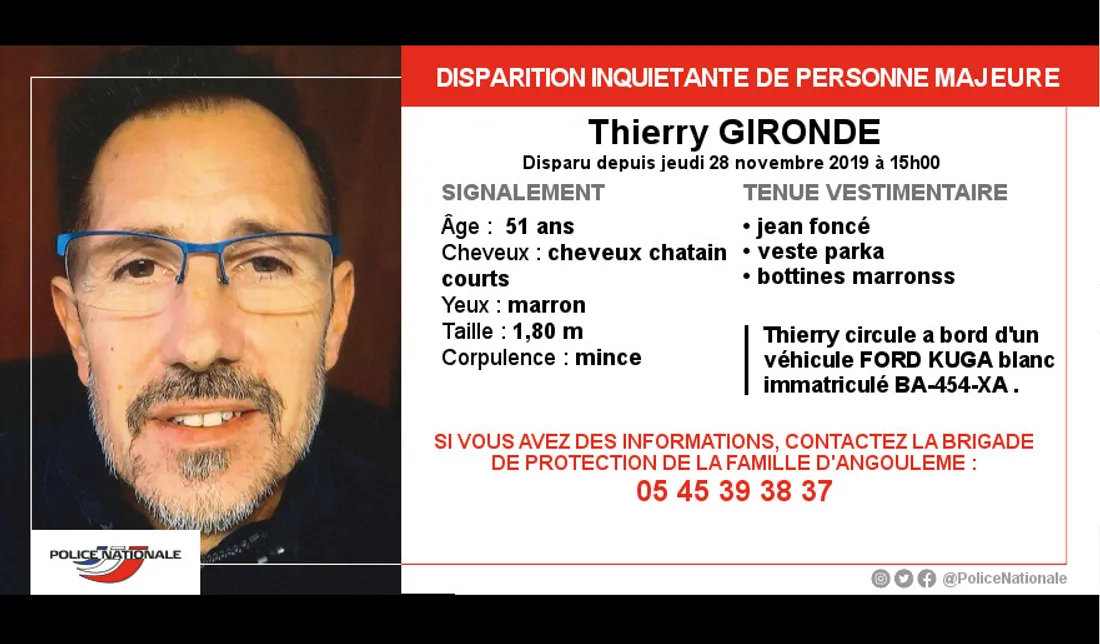 DISPARITION INQUIETANTE DE PERSONNE MAJEURE

Thierry GIRONDE

Disparu depuis jeudi 28 novembre 2019 à 15h00

SIGNALEMENT

Âge : 51 ans
Cheveux : cheveux chatain courts
Yeux : marron
Taille : 1,80 m
Corpulence : mince

TENUE VESTIMENTAIRE

• jean foncé
• veste parka
• bottines marronss

Thierry circule a bord d'un véhicule FORD KUGA blanc immatriculé BA-454-XA .

SI VOUS AVEZ DES INFORMATIONS, CONTACTEZ LA BRIGADE DE PROTECTION DE LA FAMILLE D'ANGOULEME :
05 45 39 38 37

POLICE NATIONALE

@PoliceNationale